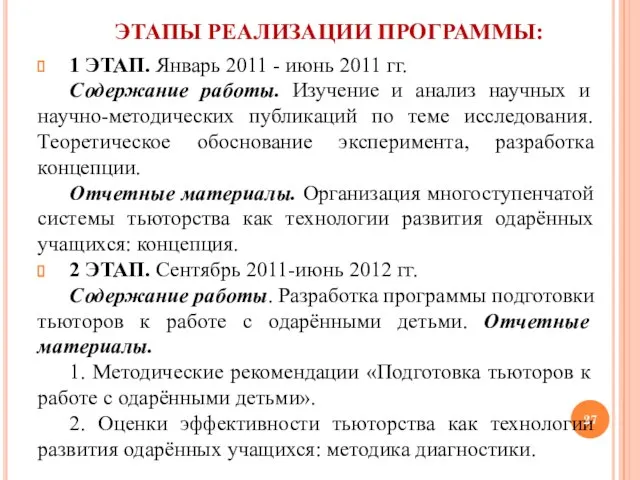 ЭТАПЫ РЕАЛИЗАЦИИ ПРОГРАММЫ:

1 ЭТАП. Январь 2011 - июнь 2011 гг.

Содержание работы. Изучение и анализ научных и научно-методических публикаций по теме исследования. Теоретическое обоснование эксперимента, разработка концепции.

Отчетные материалы. Организация многоступенчатой системы тьюторства как технологии развития одарённых учащихся: концепция.

2 ЭТАП. Сентябрь 2011-июнь 2012 гг.

Содержание работы. Разработка программы подготовки тьюторов к работе с одарёнными детьми. Отчетные материалы.

1. Методические рекомендации «Подготовка тьюторов к работе с одарёнными детьми».

2. Оценки эффективности тьюторства как технологии развития одарённых учащихся: методика диагностики.

27